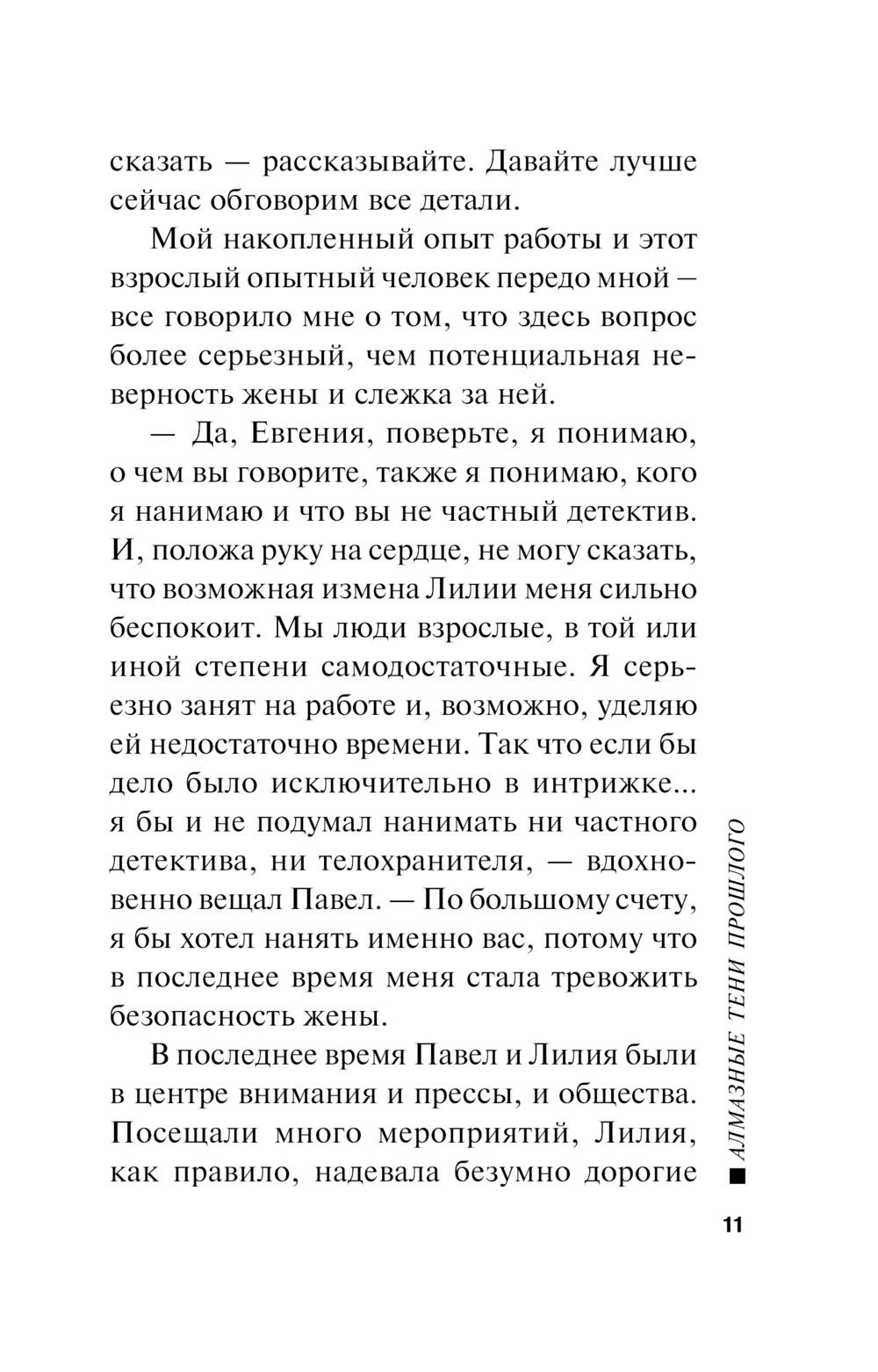 сказать — рассказывайте. Давайте лучше сейчас обговорим все детали.

Мой накопленный опыт работы и этот взрослый опытный человек передо мной — все говорило мне о том, что здесь вопрос более серьезный, чем потенциальная неверность жены и слежка за ней.

— Да, Евгения, поверьте, я понимаю, о чем вы говорите, также я понимаю, кого я нанимаю и что вы не частный детектив. И, положа руку на сердце, не могу сказать, что возможная измена Лилии меня сильно беспокоит. Мы люди взрослые, в той или иной степени самодостаточные. Я серьезно занят на работе и, возможно, уделяю ей недостаточно времени. Так что если бы дело было исключительно в интрижке... я бы и не подумал нанимать ни частного детектива, ни телохранителя, — вдохновенно вещал Павел. — По большому счету, я бы хотел нанять именно вас, потому что в последнее время меня стала тревожить безопасность жены.

В последнее время Павел и Лилия были в центре внимания и прессы, и общества. Посещали много мероприятий, Лилия, как правило, надевала безумно дорогие

■ АЛМАЗНЫЕ ТЕНИ ПРОШЛОГО

11